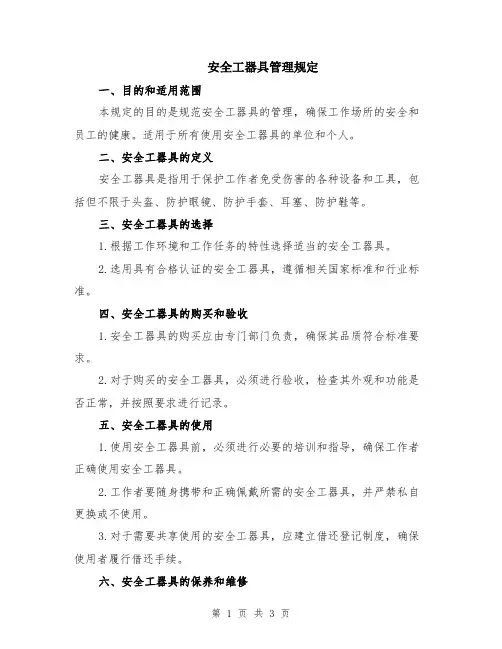 安全工器具管理规定

一、目的和适用范围

本规定的目的是规范安全工器具的管理，确保工作场所的安全和员工的健康。适用于所有使用安全工器具的单位和个人。

二、安全工器具的定义

安全工器具是指用于保护工作者免受伤害的各种设备和工具，包括但不限于头盔、防护眼镜、防护手套、耳塞、防护鞋等。

三、安全工器具的选择

1.根据工作环境和工作任务的特性选择适当的安全工器具。

2.选用具有合格认证的安全工器具，遵循相关国家标准和行业标准。

四、安全工器具的购买和验收

1.安全工器具的购买应由专门部门负责，确保其品质符合标准要求。

2.对于购买的安全工器具，必须进行验收，检查其外观和功能是否正常，并按照要求进行记录。

五、安全工器具的使用

1.使用安全工器具前，必须进行必要的培训和指导，确保工作者正确使用安全工器具。

2.工作者要随身携带和正确佩戴所需的安全工器具，并严禁私自更换或不使用。

3.对于需要共享使用的安全工器具，应建立借还登记制度，确保使用者履行借还手续。

六、安全工器具的保养和维修

第 1 页 共 3 页